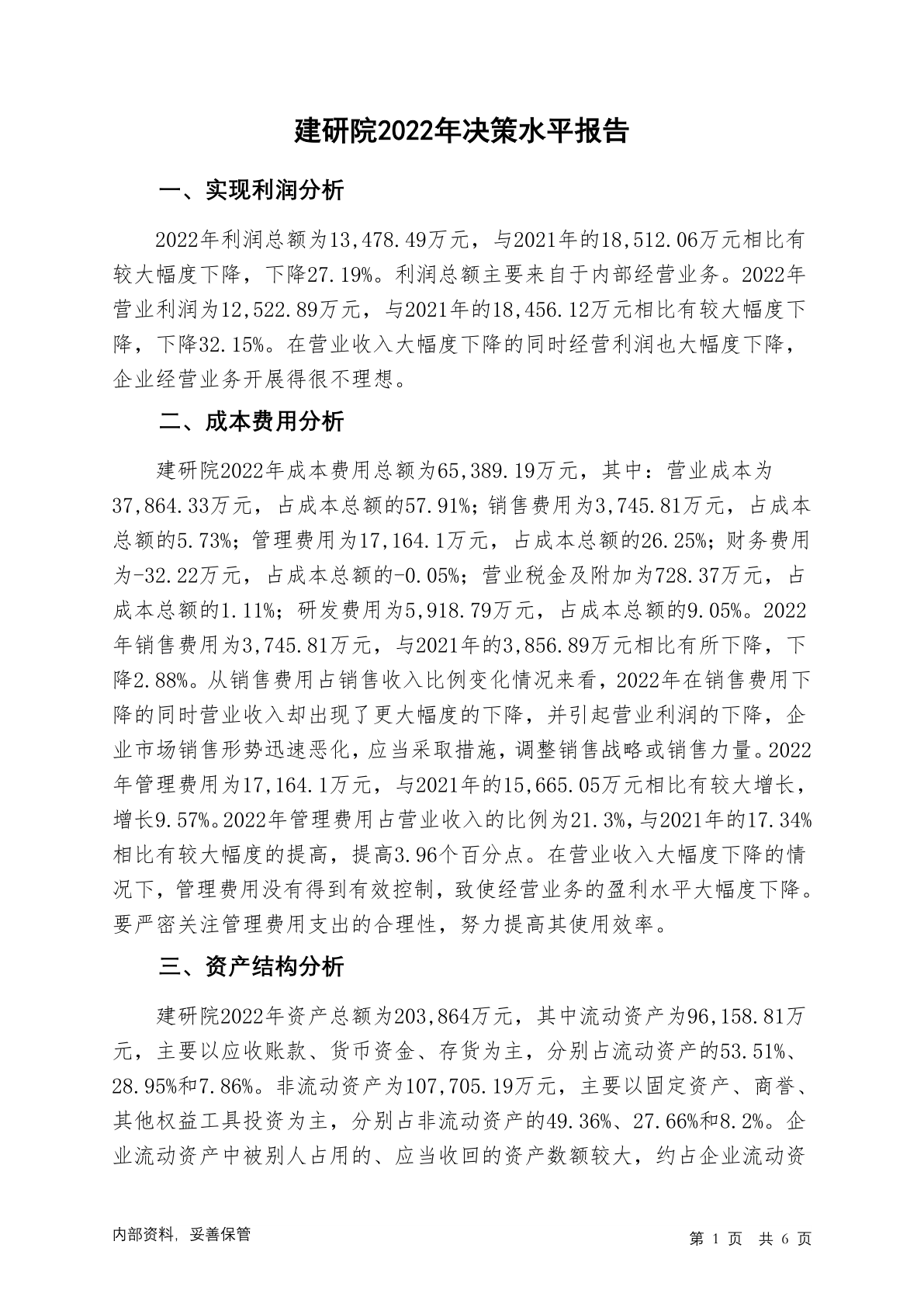 建研院2022年决策水平报告

一、实现利润分析

2022年利润总额为13,478.49万元，与2021年的18,512.06万元相比有较大幅度下降，下降27.19%。利润总额主要来自于内部经营业务。2022年营业利润为12,522.89万元，与2021年的18,456.12万元相比有较大幅度下降，下降32.15%。在营业收入大幅度下降的同时经营利润也大幅度下降，企业经营业务开展得很不理想。

二、成本费用分析

建研院2022年成本费用总额为65,389.19万元，其中：营业成本为37,864.33万元，占成本总额的57.91%；销售费用为3,745.81万元，占成本总额的5.73%；管理费用为17,164.1万元，占成本总额的26.25%；财务费用为-32.22万元，占成本总额的-0.05%；营业税金及附加为728.37万元，占成本总额的1.11%；研发费用为5,918.79万元，占成本总额的9.05%。2022年销售费用为3,745.81万元，与2021年的3,856.89万元相比有所下降，下降2.88%。从销售费用占销售收入比例变化情况来看，2022年在销售费用下降的同时营业收入却出现了更大幅度的下降，并引起营业利润的下降，企业市场销售形势迅速恶化，应当采取措施，调整销售战略或销售力量。2022年管理费用为17,164.1万元，与2021年的15,665.05万元相比有较大增长，增长9.57%。2022年管理费用占营业收入的比例为21.3%，与2021年的17.34%相比有较大幅度的提高，提高3.96个百分点。在营业收入大幅度下降的情况下，管理费用没有得到有效控制，致使经营业务的盈利水平大幅度下降。要严密关注管理费用支出的合理性，努力提高其使用效率。

三、资产结构分析

建研院2022年资产总额为203,864万元，其中流动资产为96,158.81万元，主要以应收账款、货币资金、存货为主，分别占流动资产的53.51%、28.95%和7.86%。非流动资产为107,705.19万元，主要以固定资产、商誉、其他权益工具投资为主，分别占非流动资产的49.36%、27.66%和8.2%。企业流动资产中被别人占用的、应当收回的资产数额较大，约占企业流动资

内部资料，妥善保管

第 1 页 共 6 页